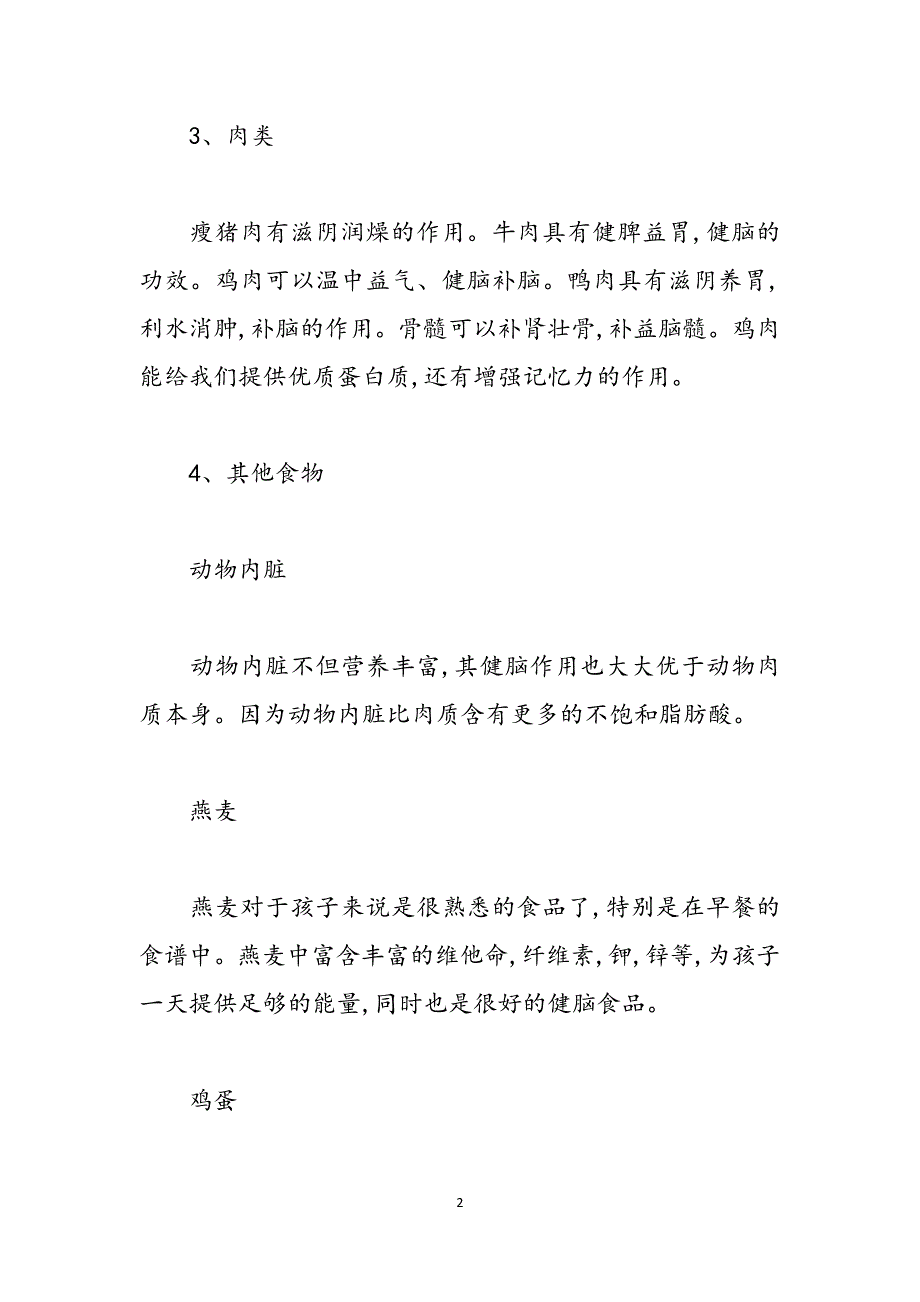 3、肉类

瘦猪肉有滋阴润燥的作用。牛肉具有健脾益胃，健脑的功效。鸡肉可以温中益气、健脑补脑。鸭肉具有滋阴养胃，利水消肿，补脑的作用。骨髓可以补肾壮骨，补益脑髓。鸡肉能给我们提供优质蛋白质，还有增强记忆力的作用。

4、其他食物

动物内脏

动物内脏不但营养丰富，其健脑作用也大大优于动物肉质本身。因为动物内脏比肉质含有更多的不饱和脂肪酸。

燕麦

燕麦对于孩子来说是很熟悉的食品了，特别是在早餐的食谱中。燕麦中富含丰富的维他命，纤维素，钾，锌等，为孩子一天提供足够的能量，同时也是很好的健脑食品。

鸡蛋

2